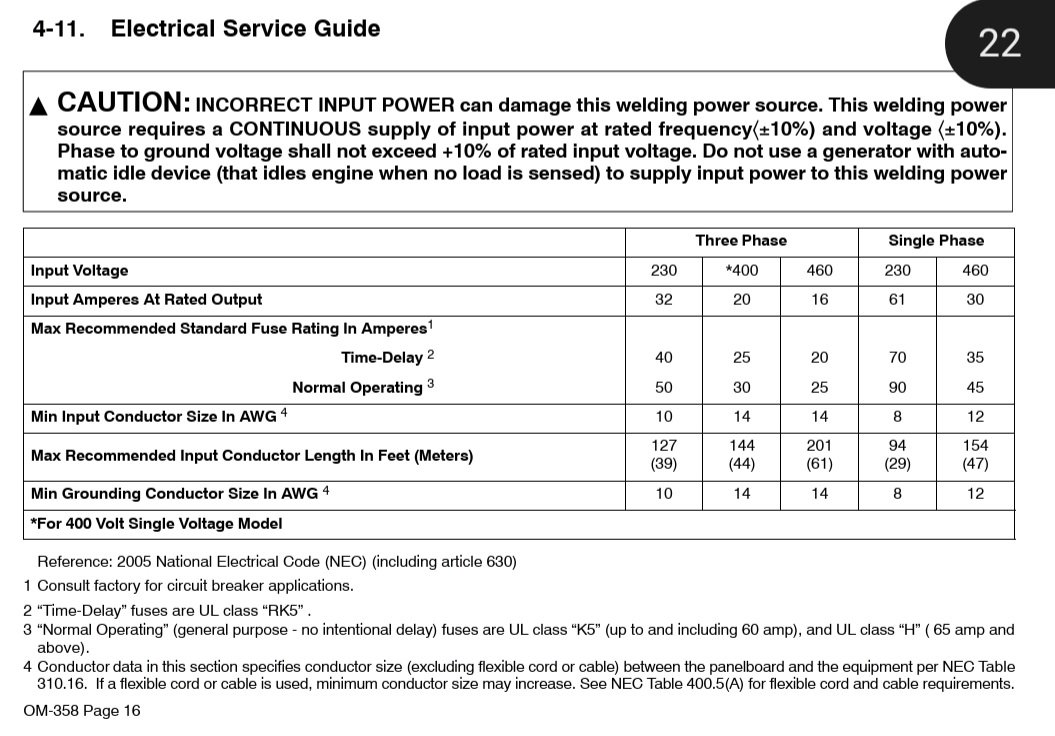 4-11. Electrical Service Guide

22

▲ CAUTION: INCORRECT INPUT POWER can damage this welding power source. This welding power source requires a CONTINUOUS supply of input power at rated frequency(±10%) and voltage (±10%). Phase to ground voltage shall not exceed +10% of rated input voltage. Do not use a generator with automatic idle device (that idles engine when no load is sensed) to supply input power to this welding power source.

| | Three Phase | | | Single Phase | |
|---|---|---|---|---|---|
| Input Voltage | 230 | *400 | 460 | 230 | 460 |
| Input Amperes At Rated Output | 32 | 20 | 16 | 61 | 30 |
| Max Recommended Standard Fuse Rating In Amperes$^1$ | | | | | |
| Time-Delay $^2$ | 40 | 25 | 20 | 70 | 35 |
| Normal Operating $^3$ | 50 | 30 | 25 | 90 | 45 |
| Min Input Conductor Size In AWG $^4$ | 10 | 14 | 14 | 8 | 12 |
| Max Recommended Input Conductor Length In Feet (Meters) | 127 (39) | 144 (44) | 201 (61) | 94 (29) | 154 (47) |
| Min Grounding Conductor Size In AWG $^4$ | 10 | 14 | 14 | 8 | 12 |
| *For 400 Volt Single Voltage Model | | | | | |

Reference: 2005 National Electrical Code (NEC) (including article 630)
1 Consult factory for circuit breaker applications.
2 “Time-Delay” fuses are UL class “RK5” .
3 “Normal Operating” (general purpose - no intentional delay) fuses are UL class “K5” (up to and including 60 amp), and UL class “H” ( 65 amp and above).
4 Conductor data in this section specifies conductor size (excluding flexible cord or cable) between the panelboard and the equipment per NEC Table 310.16. If a flexible cord or cable is used, minimum conductor size may increase. See NEC Table 400.5(A) for flexible cord and cable requirements.

OM-358 Page 16